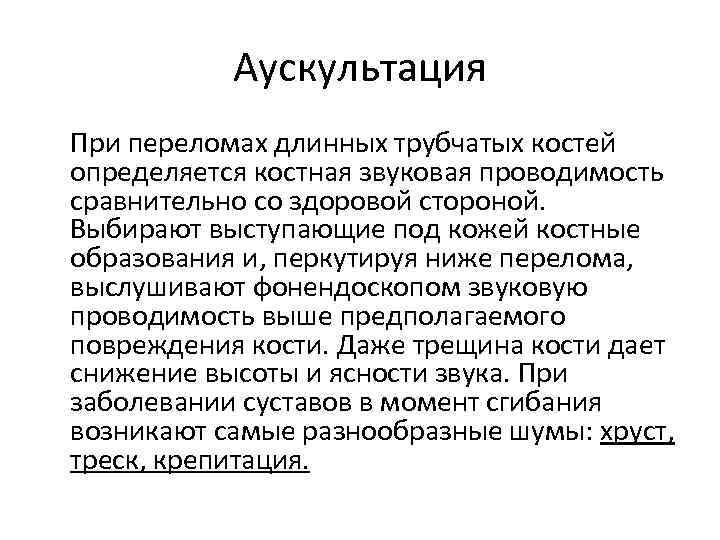 Аускультация

При переломах длинных трубчатых костей определяется костная звуковая проводимость сравнительно со здоровой стороной. Выбирают выступающие под кожей костные образования и, перкутируя ниже перелома, выслушивают фонендоскопом звуковую проводимость выше предполагаемого повреждения кости. Даже трещина кости дает снижение высоты и ясности звука. При заболевании суставов в момент сгибания возникают самые разнообразные шумы: хруст, треск, крепитация.